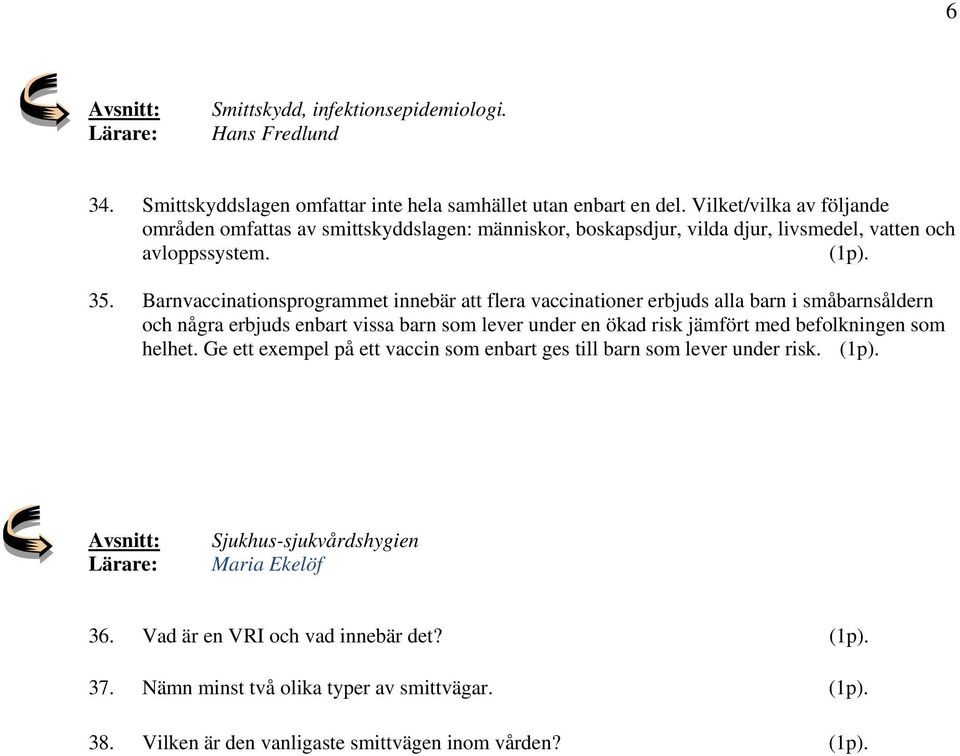 6

Avsnitt: Smittskydd, infektionsepidemiologi.
Lärare: Hans Fredlund

34. Smittskyddslagen omfattar inte hela samhället utan enbart en del. Vilket/vilka av följande områden omfattas av smittskyddslagen: människor, boskapsdjur, vilda djur, livsmedel, vatten och avloppssystem. (1p).

35. Barnvaccinationsprogrammet innebär att flera vaccinationer erbjuds alla barn i småbarnsåldern och några erbjuds enbart vissa barn som lever under en ökad risk jämfört med befolkningen som helhet. Ge ett exempel på ett vaccin som enbart ges till barn som lever under risk. (1p).

Avsnitt: Sjukhus-sjukvårdshygien
Lärare: Maria Ekelöf

36. Vad är en VRI och vad innebär det? (1p).

37. Nämn minst två olika typer av smittvägar. (1p).

38. Vilken är den vanligaste smittvägen inom vården? (1p).